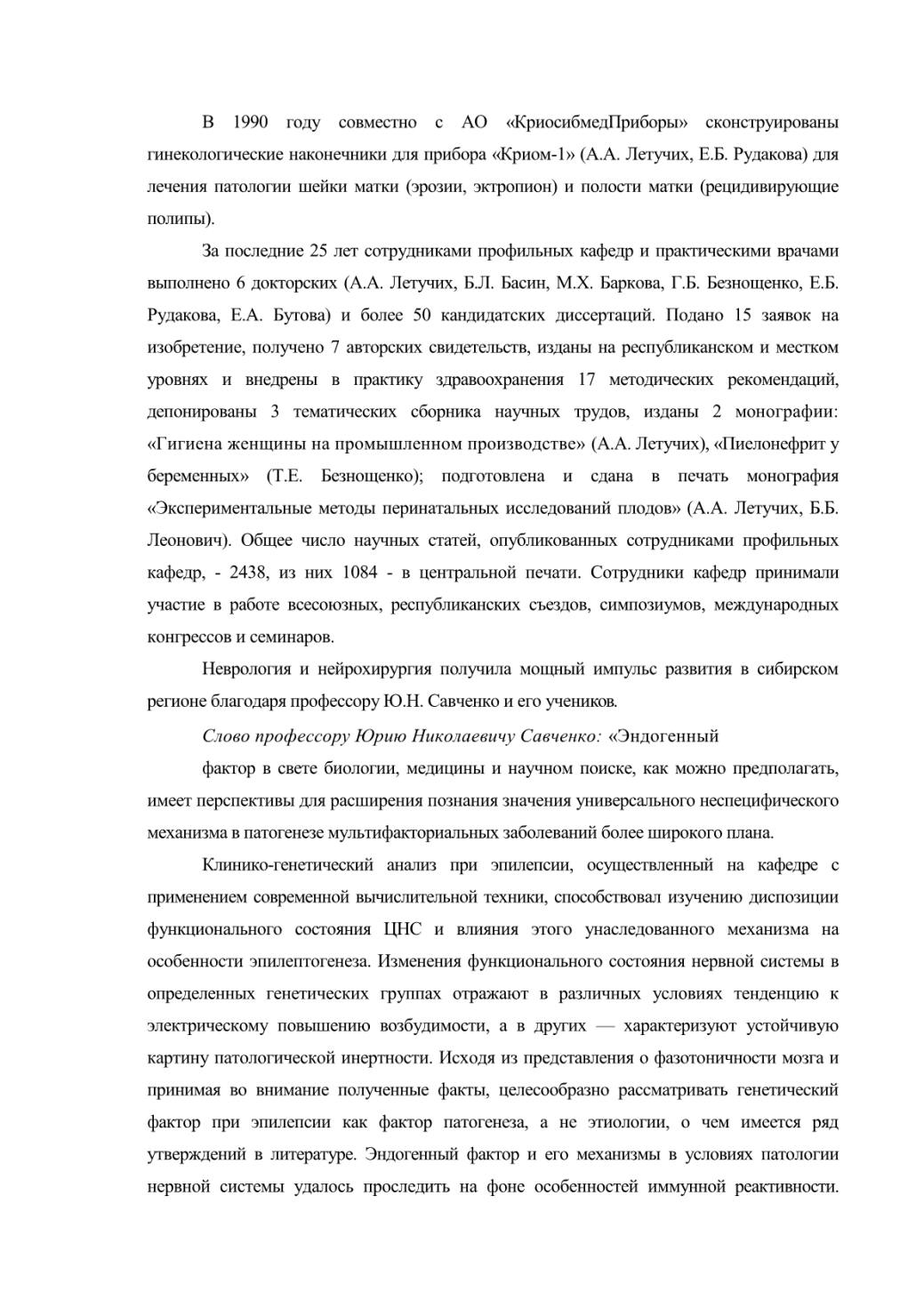 В 1990 году совместно с АО «КриосибмедПриборы» сконструированы гинекологические наконечники для прибора «Криом-1» (А.А. Летучих, Е.Б. Рудакова) для лечения патологии шейки матки (эрозии, эктропион) и полости матки (рецидивирующие полипы).

За последние 25 лет сотрудниками профильных кафедр и практическими врачами выполнено 6 докторских (А.А. Летучих, Б.Л. Басин, М.Х. Баркова, Г.Б. Безнощенко, Е.Б. Рудакова, Е.А. Бутова) и более 50 кандидатских диссертаций. Подано 15 заявок на изобретение, получено 7 авторских свидетельств, изданы на республиканском и местком уровнях и внедрены в практику здравоохранения 17 методических рекомендаций, депонированы 3 тематических сборника научных трудов, изданы 2 монографии: «Гигиена женщины на промышленном производстве» (А.А. Летучих), «Пиелонефрит у беременных» (Т.Е. Безнощенко); подготовлена и сдана в печать монография «Экспериментальные методы перинатальных исследований плодов» (А.А. Летучих, Б.Б. Леонович). Общее число научных статей, опубликованных сотрудниками профильных кафедр, - 2438, из них 1084 - в центральной печати. Сотрудники кафедр принимали участие в работе всесоюзных, республиканских съездов, симпозиумов, международных конгрессов и семинаров.

Неврология и нейрохирургия получила мощный импульс развития в сибирском регионе благодаря профессору Ю.Н. Савченко и его учеников.

Слово профессору Юрию Николаевичу Савченко: «Эндогенный

фактор в свете биологии, медицины и научном поиске, как можно предполагать, имеет перспективы для расширения познания значения универсального неспецифического механизма в патогенезе мультифакториальных заболеваний более широкого плана.

Клинико-генетический анализ при эпилепсии, осуществленный на кафедре с применением современной вычислительной техники, способствовал изучению диспозиции функционального состояния ЦНС и влияния этого унаследованного механизма на особенности эпилептогенеза. Изменения функционального состояния нервной системы в определенных генетических группах отражают в различных условиях тенденцию к электрическому повышению возбудимости, а в других — характеризуют устойчивую картину патологической инертности. Исходя из представления о фазотоничности мозга и принимая во внимание полученные факты, целесообразно рассматривать генетический фактор при эпилепсии как фактор патогенеза, а не этиологии, о чем имеется ряд утверждений в литературе. Эндогенный фактор и его механизмы в условиях патологии нервной системы удалось проследить на фоне особенностей иммунной реактивности.